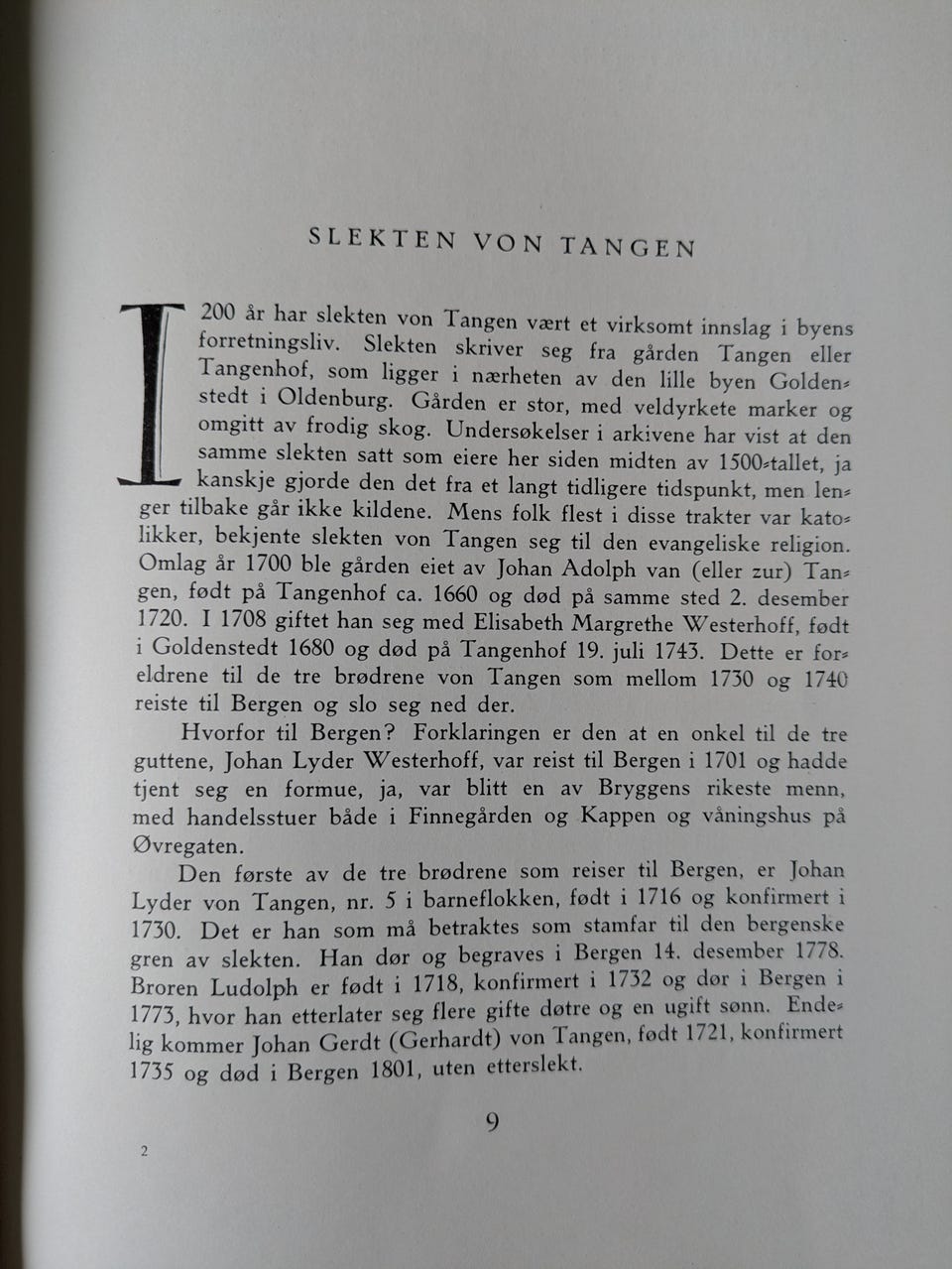 SLEKTEN VON TANGEN

I 200 år har slekten von Tangen vært et virksomt innslag i byens forretningsliv. Slekten skriver seg fra gården Tangen eller Tangenhof, som ligger i nærheten av den lille byen Goldenstedt i Oldenburg. Gården er stor, med veldyrkete marker og omgitt av frodig skog. Undersøkelser i arkivene har vist at den samme slekten satt som eiere her siden midten av 1500-tallet, ja kanskje gjorde den det fra et langt tidligere tidspunkt, men lenger tilbake går ikke kildene. Mens folk flest i disse trakter var katolikker, bekjente slekten von Tangen seg til den evangeliske religion. Omlag år 1700 ble gården eiet av Johan Adolph van (eller zur) Tangen, født på Tangenhof ca. 1660 og død på samme sted 2. desember 1720. I 1708 giftet han seg med Elisabeth Margrethe Westerhoff, født i Goldenstedt 1680 og død på Tangenhof 19. juli 1743. Dette er foreldrene til de tre brødrene von Tangen som mellom 1730 og 1740 reiste til Bergen og slo seg ned der.

Hvorfor til Bergen? Forklaringen er den at en onkel til de tre guttene, Johan Lyder Westerhoff, var reist til Bergen i 1701 og hadde tjent seg en formue, ja, var blitt en av Bryggens rikeste menn, med handelsstuer både i Finnegården og Kappen og våningshus på Øvregaten.

Den første av de tre brødrene som reiser til Bergen, er Johan Lyder von Tangen, nr. 5 i barneflokken, født i 1716 og konfirmert i 1730. Det er han som må betraktes som stamfar til den bergenske gren av slekten. Han dør og begraves i Bergen 14. desember 1778. Broren Ludolph er født i 1718, konfirmert i 1732 og dør i Bergen i 1773, hvor han etterlater seg flere gifte døtre og en ugift sønn. Endelig kommer Johan Gerdt (Gerhardt) von Tangen, født 1721, konfirmert 1735 og død i Bergen 1801, uten etterslekt.

9

2